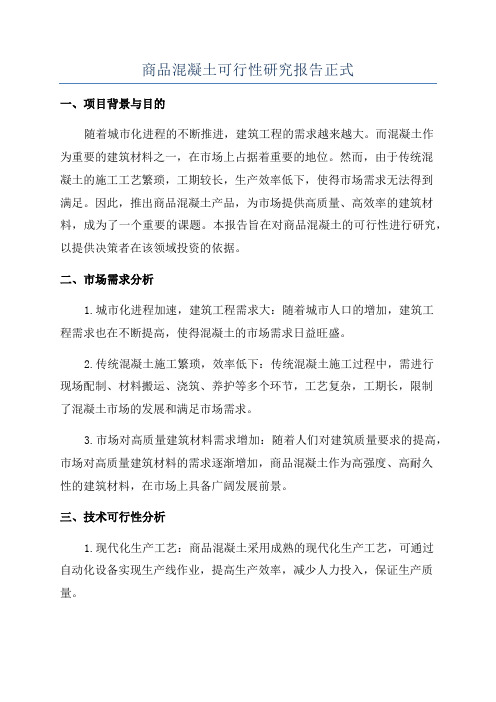 商品混凝土可行性研究报告正式

一、项目背景与目的

随着城市化进程的不断推进，建筑工程的需求越来越大。而混凝土作为重要的建筑材料之一，在市场上占据着重要的地位。然而，由于传统混凝土的施工工艺繁琐，工期较长，生产效率低下，使得市场需求无法得到满足。因此，推出商品混凝土产品，为市场提供高质量、高效率的建筑材料，成为了一个重要的课题。本报告旨在对商品混凝土的可行性进行研究，以提供决策者在该领域投资的依据。

二、市场需求分析

1.城市化进程加速，建筑工程需求大：随着城市人口的增加，建筑工程需求也在不断提高，使得混凝土的市场需求日益旺盛。

2.传统混凝土施工繁琐，效率低下：传统混凝土施工过程中，需进行现场配制、材料搬运、浇筑、养护等多个环节，工艺复杂，工期长，限制了混凝土市场的发展和满足市场需求。

3.市场对高质量建筑材料需求增加：随着人们对建筑质量要求的提高，市场对高质量建筑材料的需求逐渐增加，商品混凝土作为高强度、高耐久性的建筑材料，在市场上具备广阔发展前景。

三、技术可行性分析

1.现代化生产工艺：商品混凝土采用成熟的现代化生产工艺，可通过自动化设备实现生产线作业，提高生产效率，减少人力投入，保证生产质量。